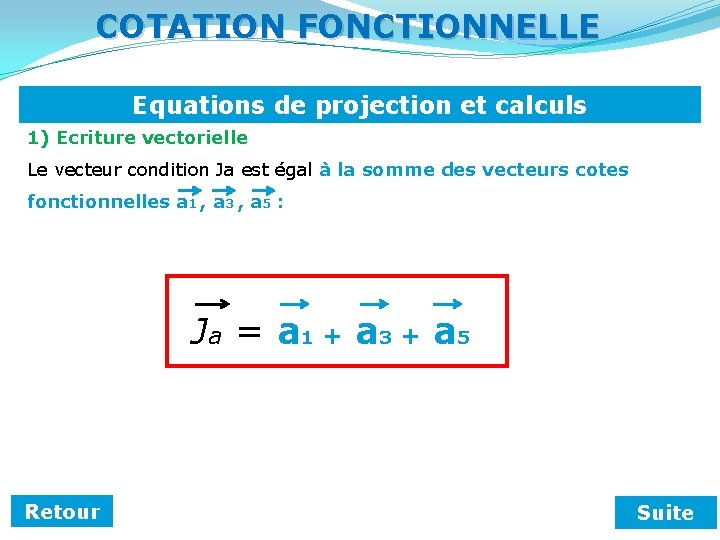 COTATION FONCTIONNELLE

Equations de projection et calculs

1) Ecriture vectorielle

Le vecteur condition Ja est égal à la somme des vecteurs cotes fonctionnelles $\vec{a_1}$, $\vec{a_3}$, $\vec{a_5}$ :

$\vec{J_a} = \vec{a_1} + \vec{a_3} + \vec{a_5}$

Retour

Suite